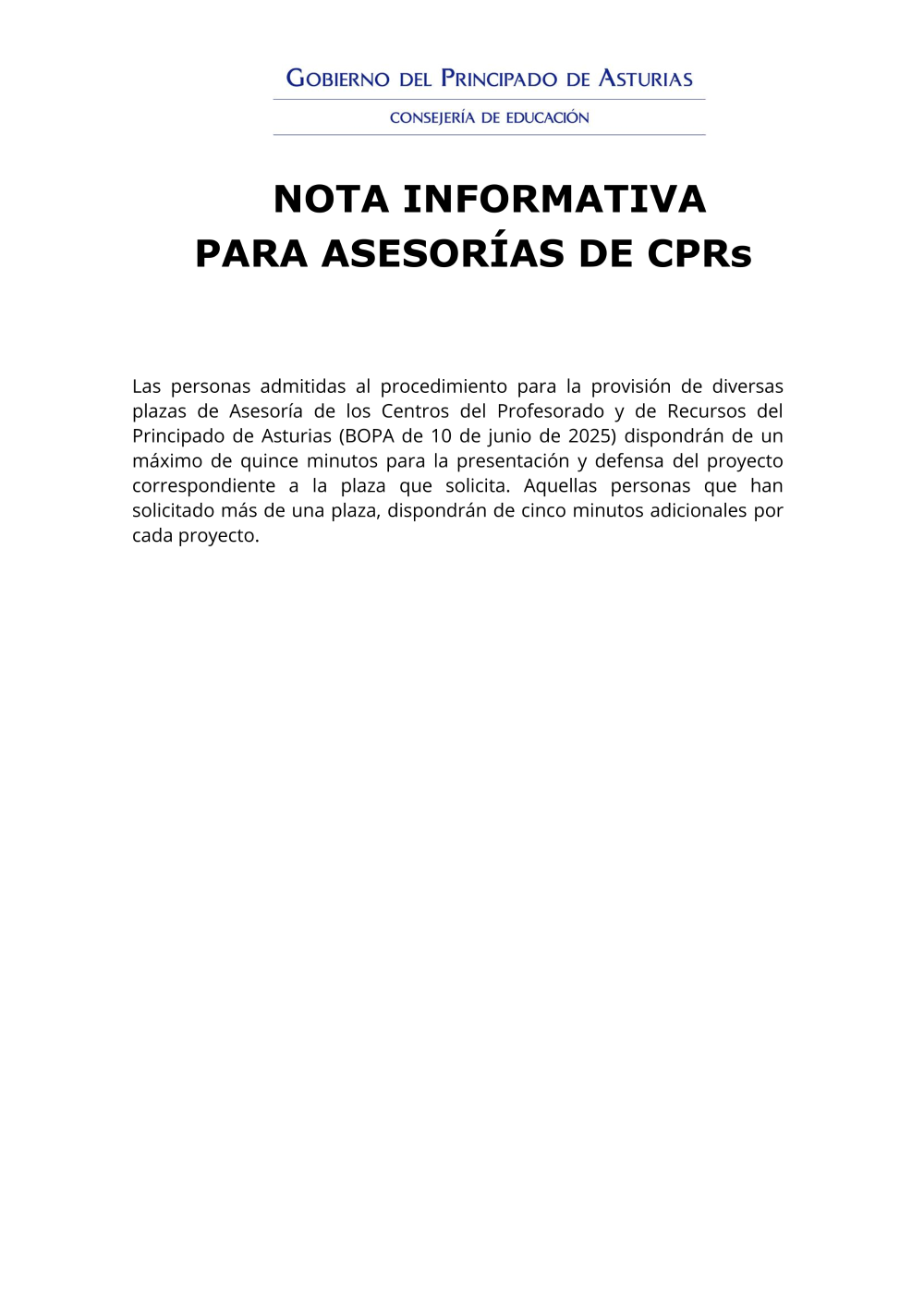 GOBIERNO DEL PRINCIPADO DE ASTURIAS

CONSEJERÍA DE EDUCACIÓN

NOTA INFORMATIVA
PARA ASESORÍAS DE CPRs

Las personas admitidas al procedimiento para la provisión de diversas plazas de Asesoría de los Centros del Profesorado y de Recursos del Principado de Asturias (BOPA de 10 de junio de 2025) dispondrán de un máximo de quince minutos para la presentación y defensa del proyecto correspondiente a la plaza que solicita. Aquellas personas que han solicitado más de una plaza, dispondrán de cinco minutos adicionales por cada proyecto.